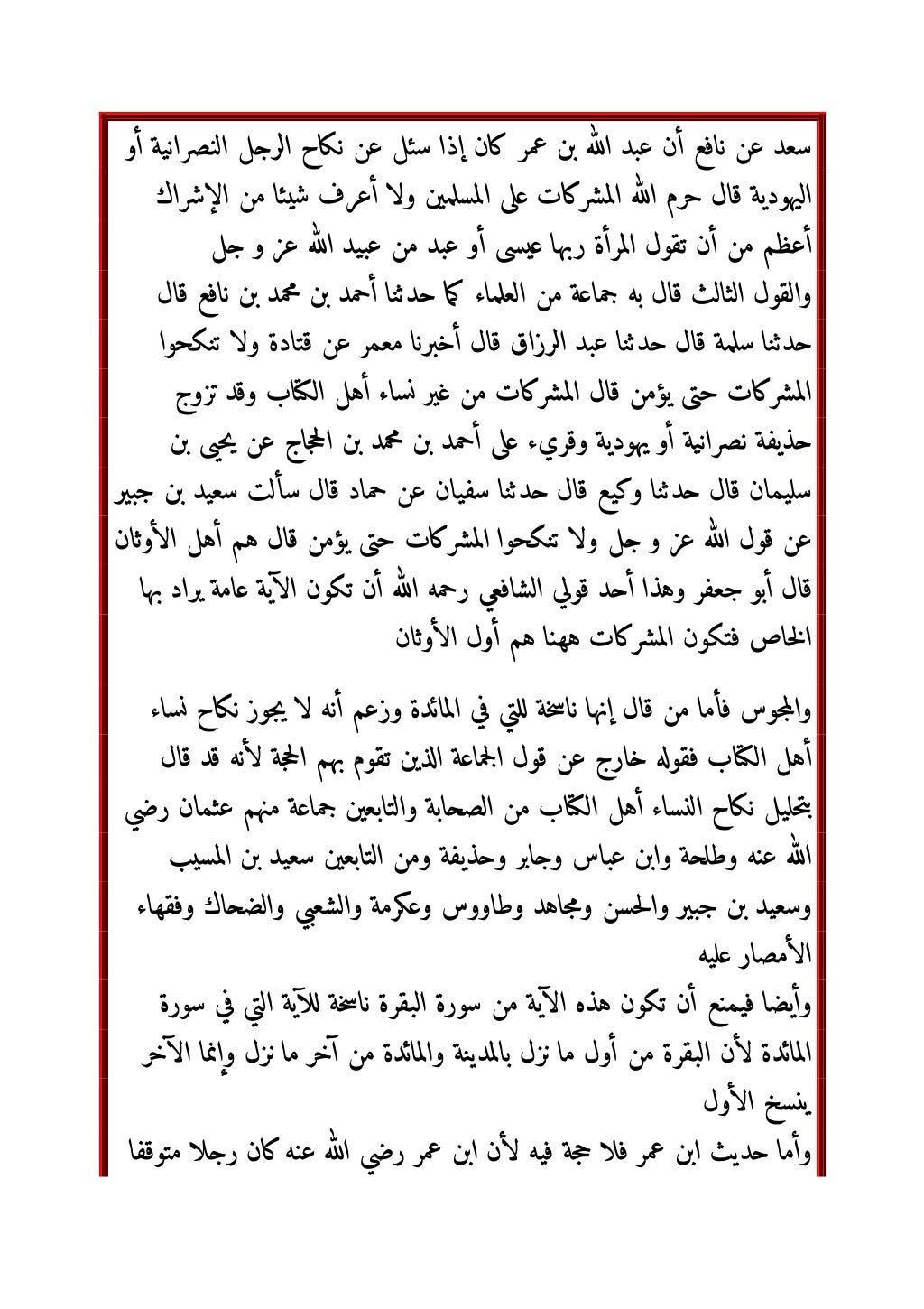 سعد عن نافع أن عبد الله بن عمر كان إذا سئل عن نكاح الرجل النصرانية أو اليهودية قال حرم الله المشركات على المسلمين ولا أعرف شيئا من الإشراك أعظم من أن تقول المرأة ربها عيسى أو عبد من عبيد الله عز و جل
والقول الثالث قال به جماعة من العلماء كما حدثنا أحمد بن محمد بن نافع قال حدثنا سلمة قال حدثنا عبد الرزاق قال أخبرنا معمر عن قتادة ولا تنكحوا المشركات حتى يؤمن قال المشركات من غير نساء أهل الكتاب وقد تزوج حذيفة نصرانية أو يهودية وقريء على أحمد بن محمد بن الحجاج عن يحيى بن سليمان قال حدثنا وكيع قال حدثنا سفيان عن حماد قال سألت سعيد بن جبير عن قول الله عز و جل ولا تنكحوا المشركات حتى يؤمن قال هم أهل الأوثان قال أبو جعفر وهذا أحد قولي الشافعي رحمه الله أن تكون الآية عامة يراد بها الخاص فتكون المشركات ههنا هم أول الأوثان

والمجوس فأما من قال إنها ناسخة للتي في المائدة وزعم أنه لا يجوز نكاح نساء أهل الكتاب فقوله خارج عن قول الجماعة الذين تقوم بهم الحجة لأنه قد قال بتحليل نكاح النساء أهل الكتاب من الصحابة والتابعين جماعة منهم عثمان رضي الله عنه وطلحة وابن عباس وجابر وحذيفة ومن التابعين سعيد بن المسيب وسعيد بن جبير والحسن ومجاهد وطاووس وعكرمة والشعبي والضحاك وفقهاء الأمصار عليه
وأيضا فيمنع أن تكون هذه الآية من سورة البقرة ناسخة للآية التي في سورة المائدة لأن البقرة من أول ما نزل بالمدينة والمائدة من آخر ما نزل وإنما الآخر ينسخ الأول
وأما حديث ابن عمر فلا حجة فيه لأن ابن عمر رضي الله عنه كان رجلا متوقفا